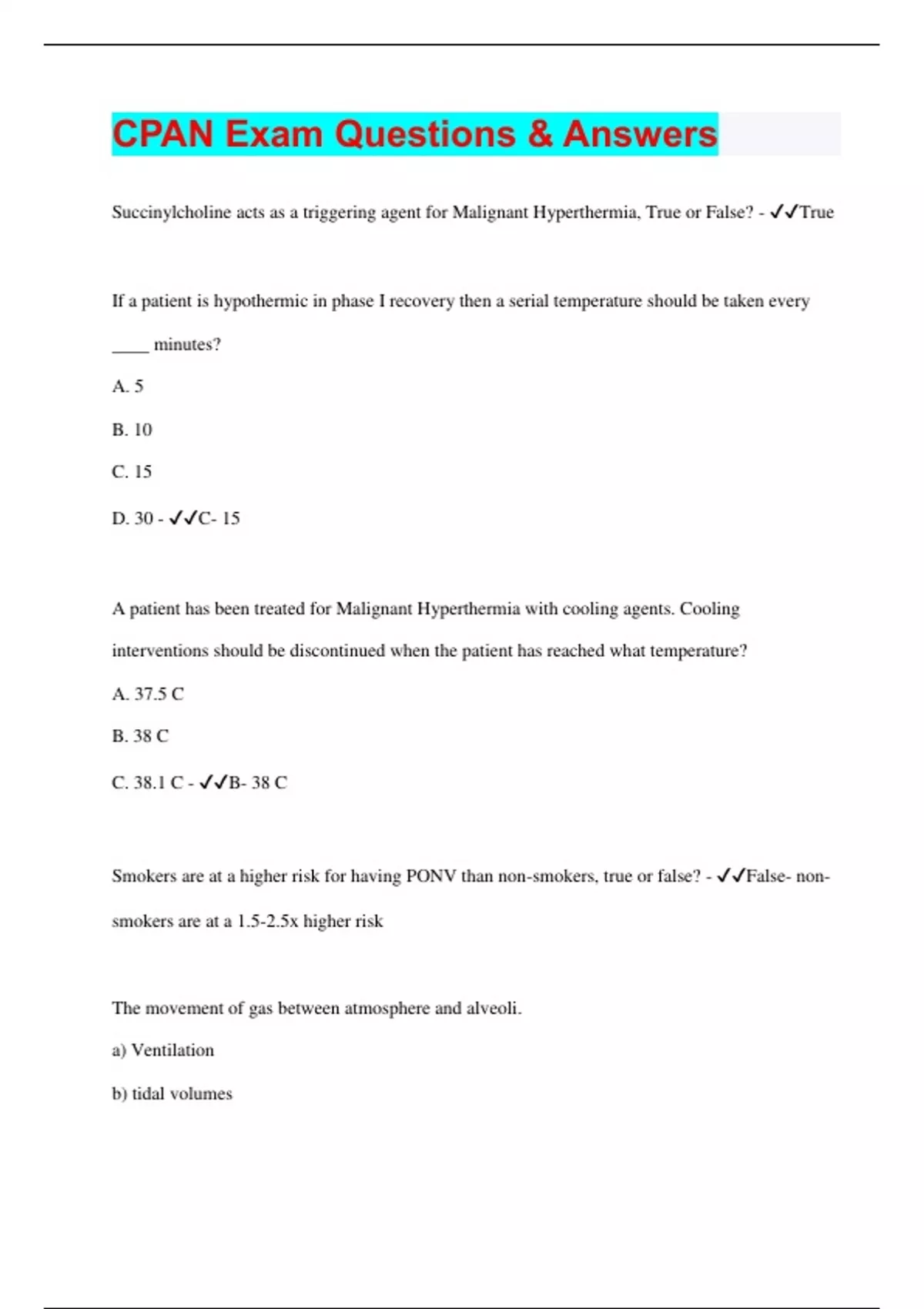 CPAN Exam Questions & Answers

Succinylcholine acts as a triggering agent for Malignant Hyperthermia, True or False? - ✓✓True

If a patient is hypothermic in phase I recovery then a serial temperature should be taken every ____ minutes?

A. 5

B. 10

C. 15

D. 30 - ✓✓C- 15

A patient has been treated for Malignant Hyperthermia with cooling agents. Cooling interventions should be discontinued when the patient has reached what temperature?

A. 37.5 C

B. 38 C

C. 38.1 C - ✓✓B- 38 C

Smokers are at a higher risk for having PONV than non-smokers, true or false? - ✓✓False- non-smokers are at a 1.5-2.5x higher risk

The movement of gas between atmosphere and alveoli.

a) Ventilation

b) tidal volumes